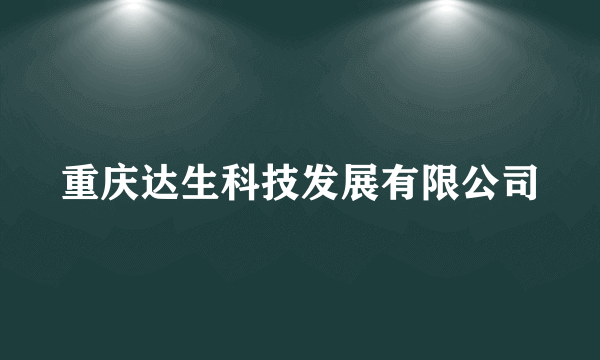 重庆达生科技发展有限公司